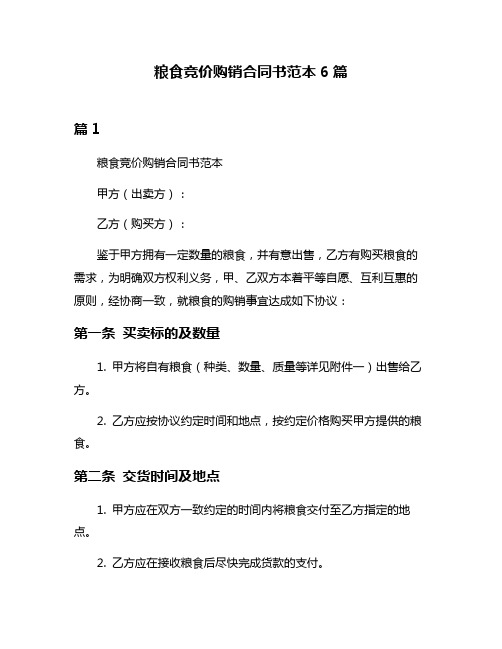 粮食竞价购销合同书范本 6 篇

篇 1

粮食竞价购销合同书范本

甲方（出卖方）：

乙方（购买方）：

鉴于甲方拥有一定数量的粮食，并有意出售，乙方有购买粮食的需求，为明确双方权利义务，甲、乙双方本着平等自愿、互利互惠的原则，经协商一致，就粮食的购销事宜达成如下协议：

第一条 买卖标的及数量

1. 甲方将自有粮食（种类、数量、质量等详见附件一）出售给乙方。

2. 乙方应按协议约定时间和地点，按约定价格购买甲方提供的粮食。

第二条 交货时间及地点

1. 甲方应在双方一致约定的时间内将粮食交付至乙方指定的地点。

2. 乙方应在接收粮食后尽快完成货款的支付。